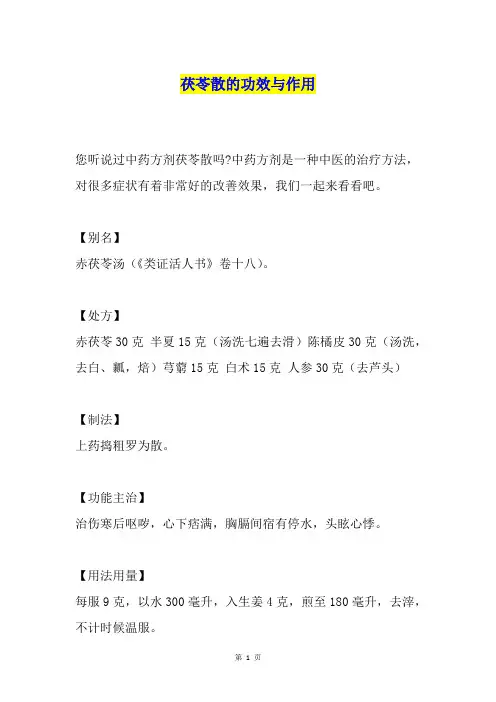 茯苓散的功效与作用

您听说过中药方剂茯苓散吗?中药方剂是一种中医的治疗方法，对很多症状有着非常好的改善效果，我们一起来看看吧。

【别名】
赤茯苓汤（《类证活人书》卷十八）。

【处方】
赤茯苓 30 克 半夏 15 克（汤洗七遍去滑）陈橘皮 30 克（汤洗，去白、瓤，焙）芎藭 15 克 白术 15 克 人参 30 克（去芦头）

【制法】
上药捣粗罗为散。

【功能主治】
治伤寒后呕哕，心下痞满，胸膈间宿有停水，头眩心悸。

【用法用量】
每服 9 克，以水 300 毫升，入生姜 4 克，煎至 180 毫升，去滓，不计时候温服。

第 1 页